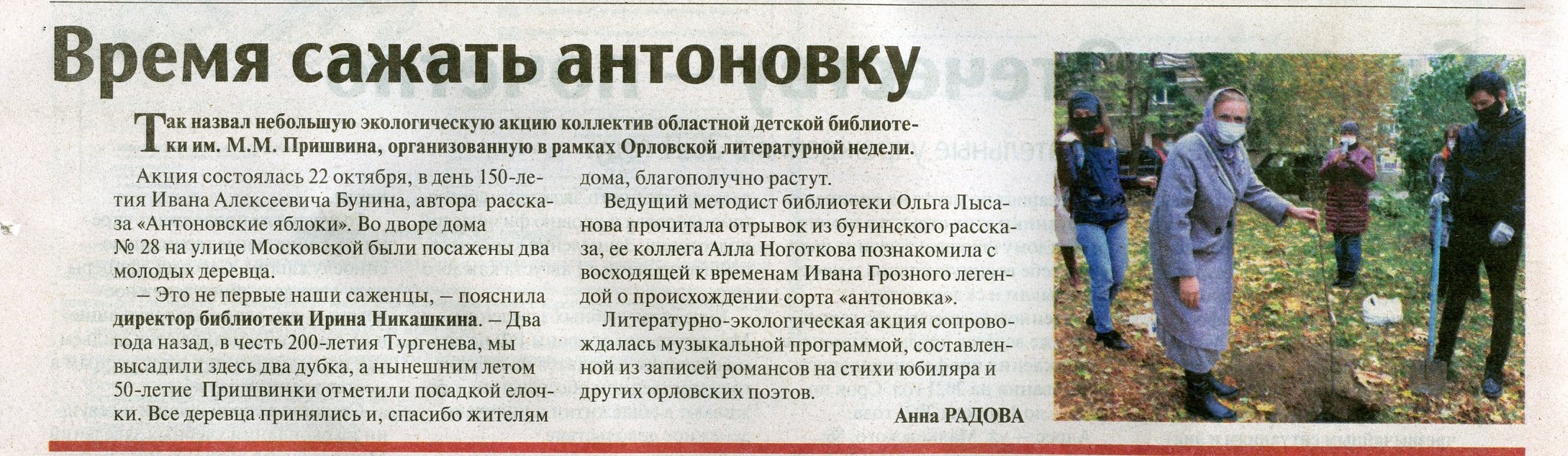 Время сажать антоновку

Так назвал небольшую экологическую акцию коллектив областной детской библиотеки им. М.М. Пришвина, организованную в рамках Орловской литературной недели.

Акция состоялась 22 октября, в день 150-летия Ивана Алексеевича Бунина, автора рассказа «Антоновские яблоки». Во дворе дома № 28 на улице Московской были посажены два молодых деревца.

– Это не первые наши саженцы, – пояснила директор библиотеки Ирина Никашкина. – Два года назад, в честь 200-летия Тургенева, мы высадили здесь два дубка, а нынешним летом 50-летие Пришвинки отметили посадкой елочки. Все деревца принялись и, спасибо жителям дома, благополучно растут.

Ведущий методист библиотеки Ольга Лысанова прочитала отрывок из бунинского рассказа, ее коллега Алла Ноготкова познакомила с восходящей к временам Ивана Грозного легендой о происхождении сорта «антоновка».

Литературно-экологическая акция сопровождалась музыкальной программой, составленной из записей романсов на стихи юбиляра и других орловских поэтов.

Анна РАДОВА